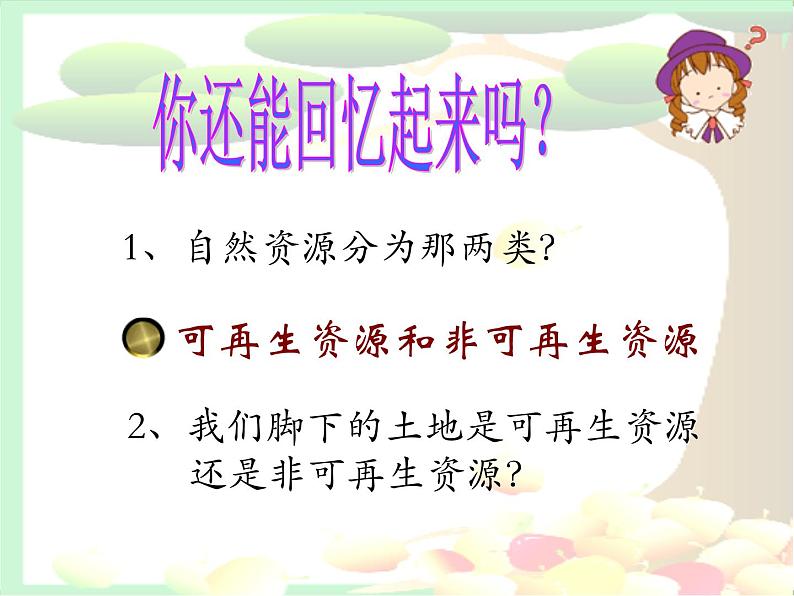 你还能回忆起来吗？

1、自然资源分为那两类?

可再生资源和非可再生资源

2、我们脚下的土地是可再生资源还是非可再生资源?